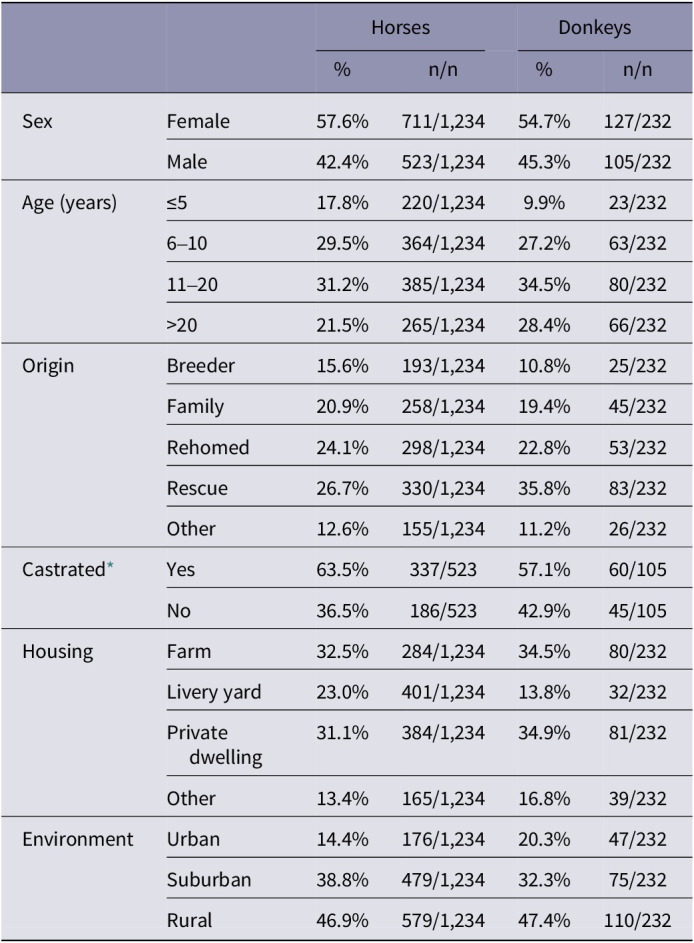 |  |  | Horses |  | Donkeys |  |
|---|---|---|---|---|---|
|  |  | % | n/n | % | n/n |
| Sex | Female | 57.6% | 711/1,234 | 54.7% | 127/232 |
|  | Male | 42.4% | 523/1,234 | 45.3% | 105/232 |
| Age (years) | ≤5 | 17.8% | 220/1,234 | 9.9% | 23/232 |
|  | 6–10 | 29.5% | 364/1,234 | 27.2% | 63/232 |
|  | 11–20 | 31.2% | 385/1,234 | 34.5% | 80/232 |
|  | >20 | 21.5% | 265/1,234 | 28.4% | 66/232 |
| Origin | Breeder | 15.6% | 193/1,234 | 10.8% | 25/232 |
|  | Family | 20.9% | 258/1,234 | 19.4% | 45/232 |
|  | Rehomed | 24.1% | 298/1,234 | 22.8% | 53/232 |
|  | Rescue | 26.7% | 330/1,234 | 35.8% | 83/232 |
|  | Other | 12.6% | 155/1,234 | 11.2% | 26/232 |
| Castrated* | Yes | 63.5% | 337/523 | 57.1% | 60/105 |
|  | No | 36.5% | 186/523 | 42.9% | 45/105 |
| Housing | Farm | 32.5% | 284/1,234 | 34.5% | 80/232 |
|  | Livery yard | 23.0% | 401/1,234 | 13.8% | 32/232 |
|  | Private dwelling | 31.1% | 384/1,234 | 34.9% | 81/232 |
|  | Other | 13.4% | 165/1,234 | 16.8% | 39/232 |
| Environment | Urban | 14.4% | 176/1,234 | 20.3% | 47/232 |
|  | Suburban | 38.8% | 479/1,234 | 32.3% | 75/232 |
|  | Rural | 46.9% | 579/1,234 | 47.4% | 110/232 |